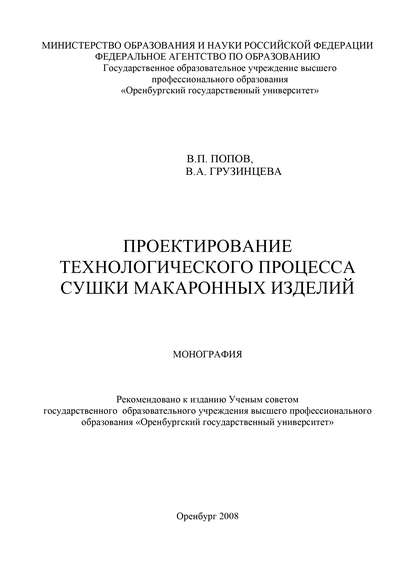 МИНИСТЕРСТВО ОБРАЗОВАНИЯ И НАУКИ РОССИЙСКОЙ ФЕДЕРАЦИИ
ФЕДЕРАЛЬНОЕ АГЕНТСТВО ПО ОБРАЗОВАНИЮ
Государственное образовательное учреждение высшего профессионального образования
«Оренбургский государственный университет»

В.П. ПОПОВ,
В.А. ГРУЗИНЦЕВА

ПРОЕКТИРОВАНИЕ ТЕХНОЛОГИЧЕСКОГО ПРОЦЕССА СУШКИ МАКАРОННЫХ ИЗДЕЛИЙ

МОНОГРАФИЯ

Рекомендовано к изданию Ученым советом государственного образовательного учреждения высшего профессионального образования «Оренбургский государственный университет»

Оренбург 2008